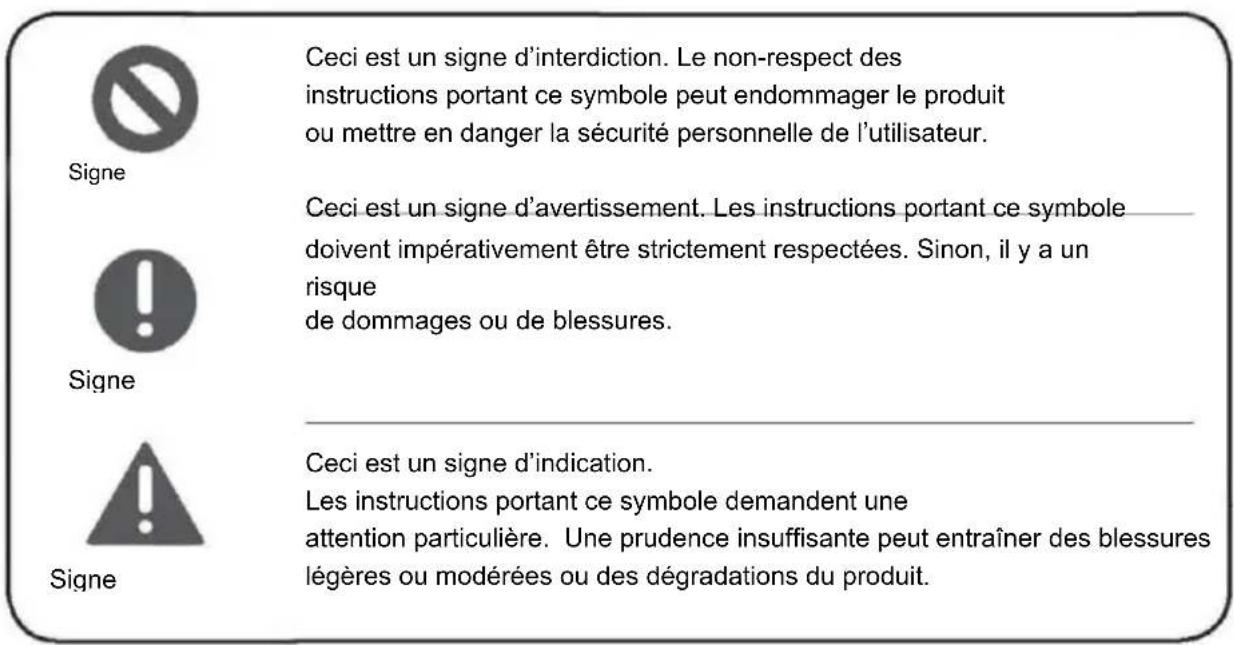 Signe

Ceci est un signe d'interdiction. Le non-respect des instructions portant ce symbole peut endommager le produit ou mettre en danger la sécurité personnelle de l'utilisateur.

Signe

Ceci est un signe d'avertissement. Les instructions portant ce symbole doivent impérativement être strictement respectées. Sinon, il y a un risque
de dommages ou de blessures.

Signe

Ceci est un signe d'indication.
Les instructions portant ce symbole demandent une attention particulière.  Une prudence insuffisante peut entraîner des blessures légères ou modérées ou des dégradations du produit.